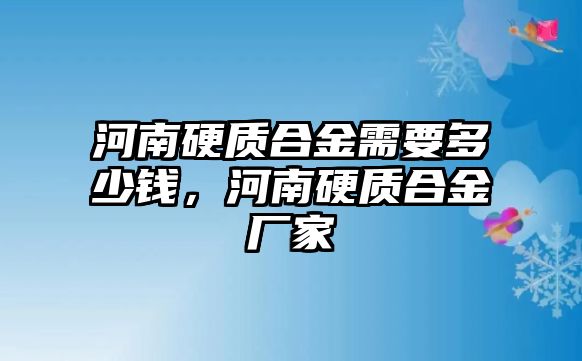 河南硬质合金需要多少钱，河南硬质合金厂家